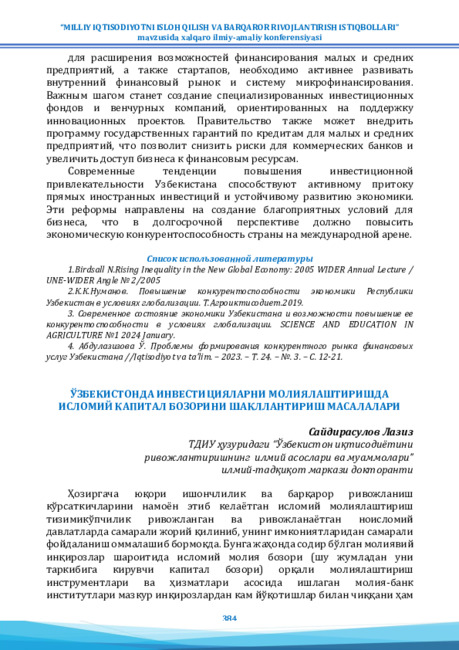 "MILLIY IQTISODIYOTNI ISLOH QILISH VA BARQAROR RIVOJLANTIRISH ISTIQBOLLARI"
mavzusida xalqaro ilmiy-amaliy konferensiyasi

для расширения возможностей финансирования малых и средних предприятий, а также стартапов, необходимо активнее развивать внутренний финансовый рынок и систему микрофинансирования. Важным шагом станет создание специализированных инвестиционных фондов и венчурных компаний, ориентированных на поддержку инновационных проектов. Правительство также может внедрить программу государственных гарантий по кредитам для малых и средних предприятий, что позволит снизить риски для коммерческих банков и увеличить доступ бизнеса к финансовым ресурсам.

Современные тенденции повышения инвестиционной привлекательности Узбекистана способствуют активному притоку прямых иностранных инвестиций и устойчивому развитию экономики. Эти реформы направлены на создание благоприятных условий для бизнеса, что в долгосрочной перспективе должно повысить экономическую конкурентоспособность страны на международной арене.

Список использованной литературы

1.Birdsall N.Rising Inequality in the New Global Economy: 2005 WIDER Annual Lecture / UNE-WIDER Angle № 2/2005

2.К.К.Нуманов. Повышение конкурентоспособности экономики Республики Узбекистан в условиях глобализации. Т.Агроиктисодиет.2019.

3. Современное состояние экономики Узбекистана и возможности повышение ее конкурентоспособности в условиях глобализации. SCIENCE AND EDUCATION IN AGRICULTURE №1 2024 January.

4. Абдулазизова Ў. Проблемы формирования конкурентного рынка финансовых услуг Узбекистана //Iqtisodiyot va ta'lim. – 2023. – Т. 24. – №. 3. – С. 12-21.

ЎЗБЕКИСТОНДА ИНВЕСТИЦИЯЛАРНИ МОЛИЯЛАШТИРИШДА ИСЛОМИЙ КАПИТАЛ БОЗОРИНИ ШАКЛЛАНТИРИШ МАСАЛАЛАРИ

Сайдирасулов Лазиз
ТДИУ ҳузуридаги "Ўзбекистон иқтисодиётини ривожлантиришнинг илмий асослари ва муаммолари" илмий-тадқиқот маркази докторанти

Ҳозиргача юқори ишончлилик ва барқарор ривожланиш кўрсаткичларини намоён этиб келаётган исломий молиялаштириш тизимикўпчилик ривожланган ва ривожланаётган ноисломий давлатларда самарали жорий қилиниб, унинг имкониятларидан самарали фойдаланиш оммалашиб бормоқда. Бунга жаҳонда содир бўлган молиявий инқирозлар шароитида исломий молия бозори (шу жумладан уни таркибига кирувчи капитал бозори) орқали молиялаштириш инструментлари ва ҳизматлари асосида ишлаган молия-банк институтлари мазкур инқирозлардан кам йўқотишлар билан чиққани ҳам

384